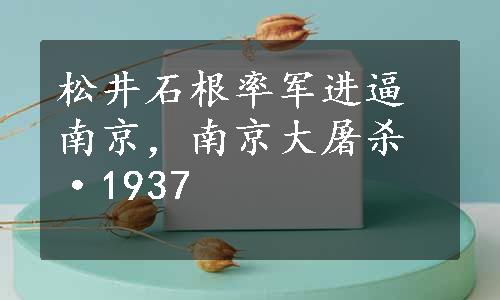 松井石根率军进逼南京，南京大屠杀·1937